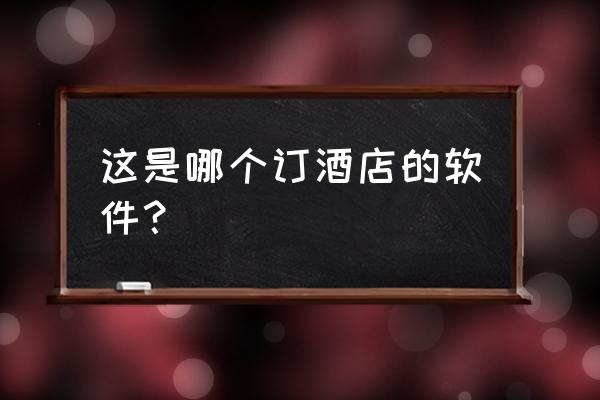 这是哪个订酒店的软件？